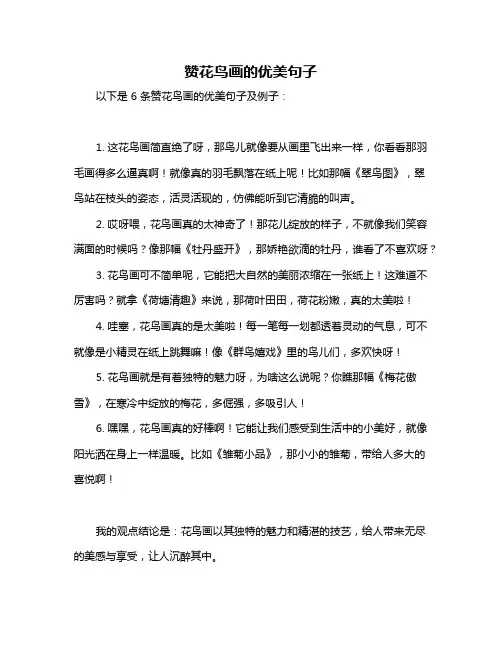 赞花鸟画的优美句子

以下是 6 条赞花鸟画的优美句子及例子：

1. 这花鸟画简直绝了呀，那鸟儿就像要从画里飞出来一样，你看看那羽毛画得多么逼真啊！就像真的羽毛飘落在纸上呢！比如那幅《翠鸟图》，翠鸟站在枝头的姿态，活灵活现的，仿佛能听到它清脆的叫声。

2. 哎呀喂，花鸟画真的太神奇了！那花儿绽放的样子，不就像我们笑容满面的时候吗？像那幅《牡丹盛开》，那娇艳欲滴的牡丹，谁看了不喜欢呀？

3. 花鸟画可不简单呢，它能把大自然的美丽浓缩在一张纸上！这难道不厉害吗？就拿《荷塘清趣》来说，那荷叶田田，荷花粉嫩，真的太美啦！

4. 哇塞，花鸟画真的是太美啦！每一笔每一划都透着灵动的气息，可不就像是小精灵在纸上跳舞嘛！像《群鸟嬉戏》里的鸟儿们，多欢快呀！

5. 花鸟画就是有着独特的魅力呀，为啥这么说呢？你瞧那幅《梅花傲雪》，在寒冷中绽放的梅花，多倔强，多吸引人！

6. 嘿嘿，花鸟画真的好棒啊！它能让我们感受到生活中的小美好，就像阳光洒在身上一样温暖。比如《雏菊小品》，那小小的雏菊，带给人多大的喜悦啊！

我的观点结论是：花鸟画以其独特的魅力和精湛的技艺，给人带来无尽的美感与享受，让人沉醉其中。